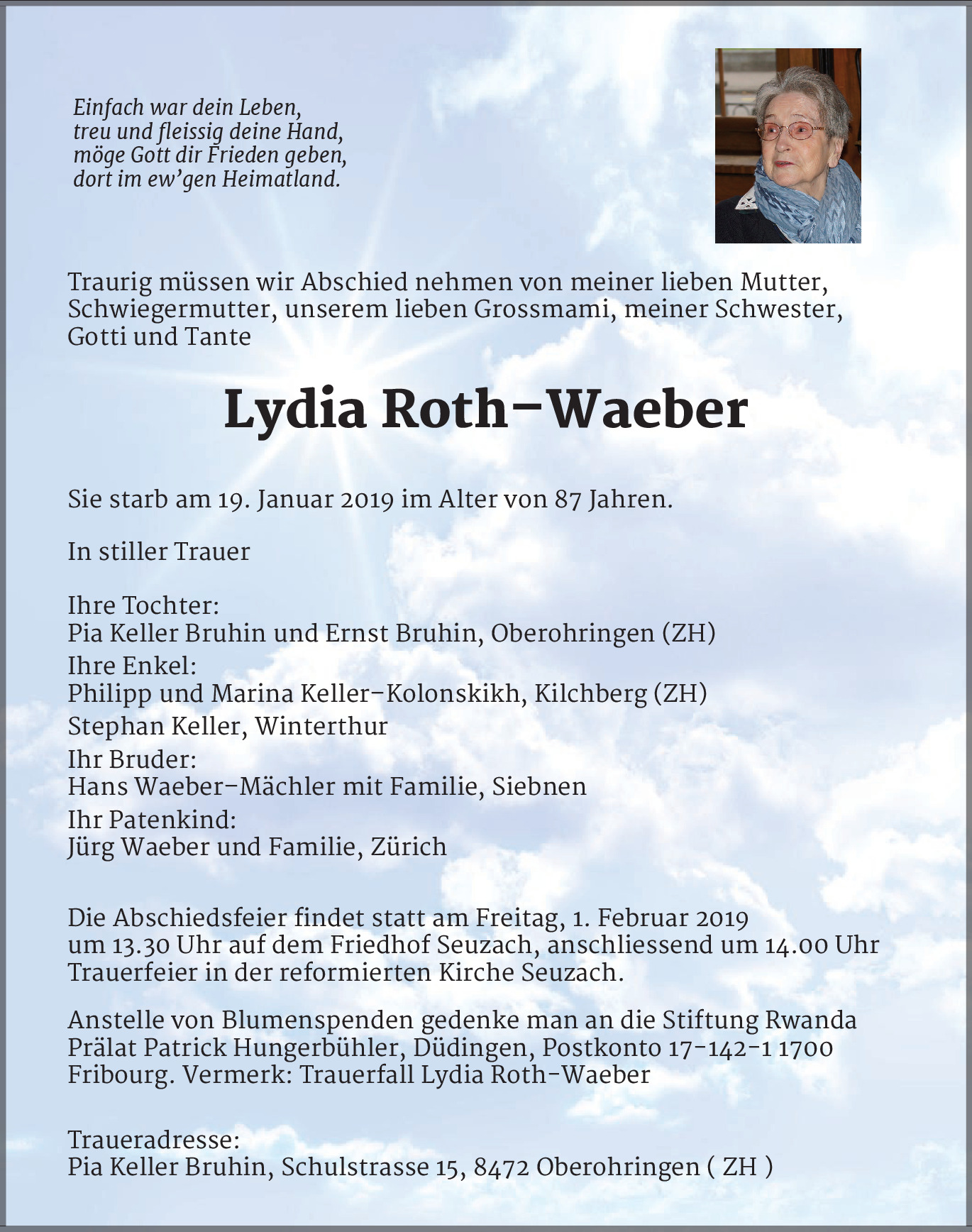 Einfach war dein Leben,
treu und fleissig deine Hand,
möge Gott dir Frieden geben,
dort im ew'gen Heimatland.

Traurig müssen wir Abschied nehmen von meiner lieben Mutter, Schwiegermutter, unserem lieben Grossmami, meiner Schwester, Gotti und Tante

Lydia Roth-Waeber

Sie starb am 19. Januar 2019 im Alter von 87 Jahren.

In stiller Trauer

Ihre Tochter:
Pia Keller Bruhin und Ernst Bruhin, Oberohringen (ZH)
Ihre Enkel:
Philipp und Marina Keller-Kolonskikh, Kilchberg (ZH)
Stephan Keller, Winterthur
Ihr Bruder:
Hans Waeber-Mächler mit Familie, Siebnen
Ihr Patenkind:
Jürg Waeber und Familie, Zürich

Die Abschiedsfeier findet statt am Freitag, 1. Februar 2019 um 13.30 Uhr auf dem Friedhof Seuzach, anschliessend um 14.00 Uhr Trauerfeier in der reformierten Kirche Seuzach.

Anstelle von Blumenspenden gedenke man an die Stiftung Rwanda Prälat Patrick Hungerbühler, Düdingen, Postkonto 17-142-1 1700 Fribourg. Vermerk: Trauerfall Lydia Roth-Waeber

Traueradresse:
Pia Keller Bruhin, Schulstrasse 15, 8472 Oberohringen ( ZH )